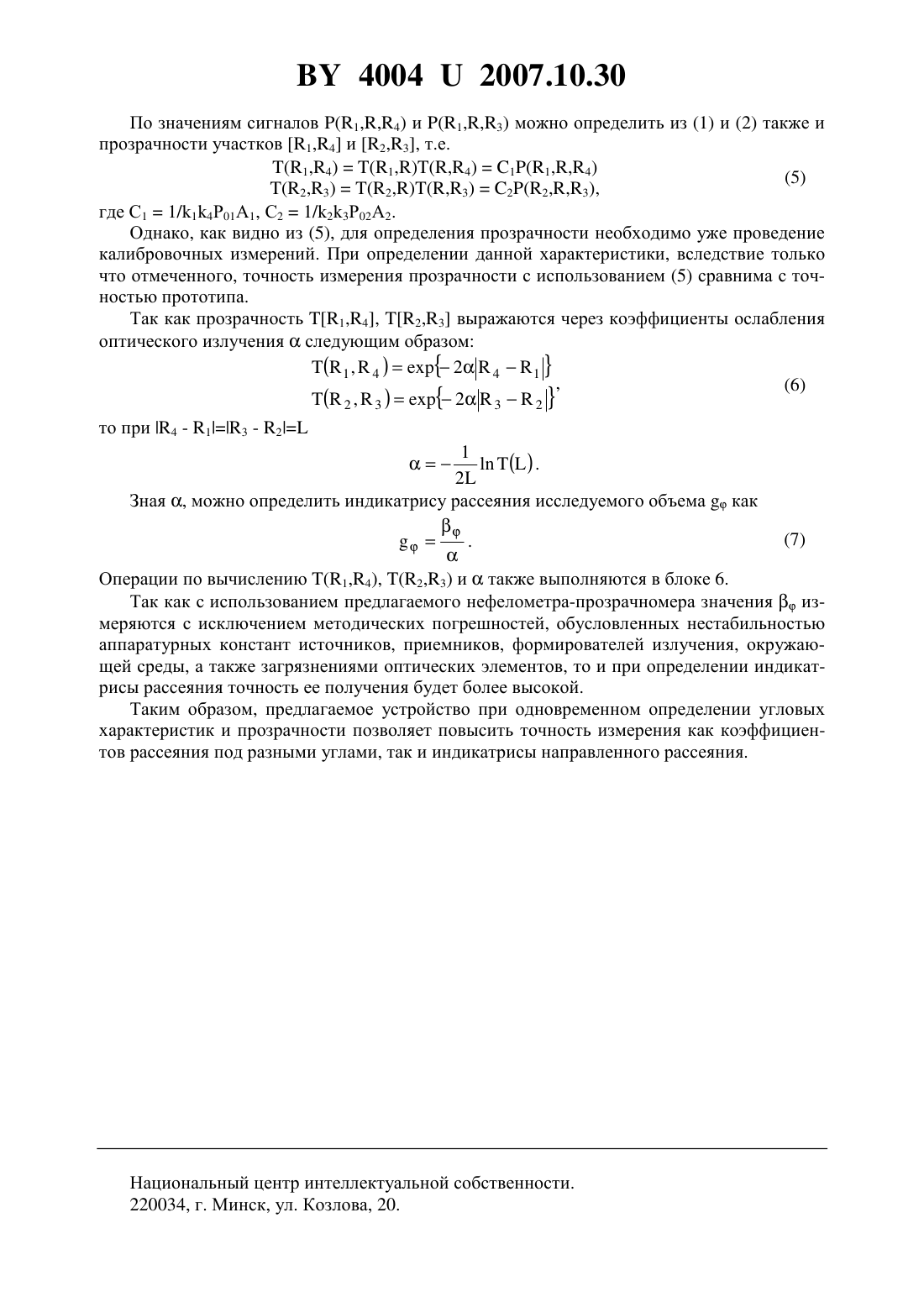 BY 4004 U 2007.10.30

По значениям сигналов $P(R_1,R,R_4)$ и $P(R_1,R,R_3)$ можно определить из (1) и (2) также и прозрачности участков $[R_1,R_4]$ и $[R_2,R_3]$, т.е.

$T(R_1,R_4) = T(R_1,R)T(R,R_4) = C_1P(R_1,R,R_4)$
$T(R_2,R_3) = T(R_2,R)T(R,R_3) = C_2P(R_2,R,R_3)$, (5)

где $C_1 = 1/k_1k_4P_{01}A_1$, $C_2 = 1/k_2k_3P_{02}A_2$.

Однако, как видно из (5), для определения прозрачности необходимо уже проведение калибровочных измерений. При определении данной характеристики, вследствие только что отмеченного, точность измерения прозрачности с использованием (5) сравнима с точностью прототипа.

Так как прозрачность $T[R_1,R_4]$, $T[R_2,R_3]$ выражаются через коэффициенты ослабления оптического излучения $\alpha$ следующим образом:

$T(R_1,R_4) = \exp\{-2\alpha|R_4 - R_1|\}$
$T(R_2,R_3) = \exp\{-2\alpha|R_3 - R_2|\}$, (6)

то при $|R_4 - R_1|=|R_3 - R_2|=L$

$\alpha = -\frac{1}{2L}\ln T(L)$.

Зная $\alpha$, можно определить индикатрису рассеяния исследуемого объема $g_\varphi$ как

$g_\varphi = \frac{\beta_\varphi}{\alpha}$. (7)

Операции по вычислению $T(R_1,R_4)$, $T(R_2,R_3)$ и $\alpha$ также выполняются в блоке 6.

Так как с использованием предлагаемого нефелометра-прозрачномера значения $\beta_\varphi$ измеряются с исключением методических погрешностей, обусловленных нестабильностью аппаратурных констант источников, приемников, формирователей излучения, окружающей среды, а также загрязнениями оптических элементов, то и при определении индикатрисы рассеяния точность ее получения будет более высокой.

Таким образом, предлагаемое устройство при одновременном определении угловых характеристик и прозрачности позволяет повысить точность измерения как коэффициентов рассеяния под разными углами, так и индикатрисы направленного рассеяния.

Национальный центр интеллектуальной собственности.
220034, г. Минск, ул. Козлова, 20.